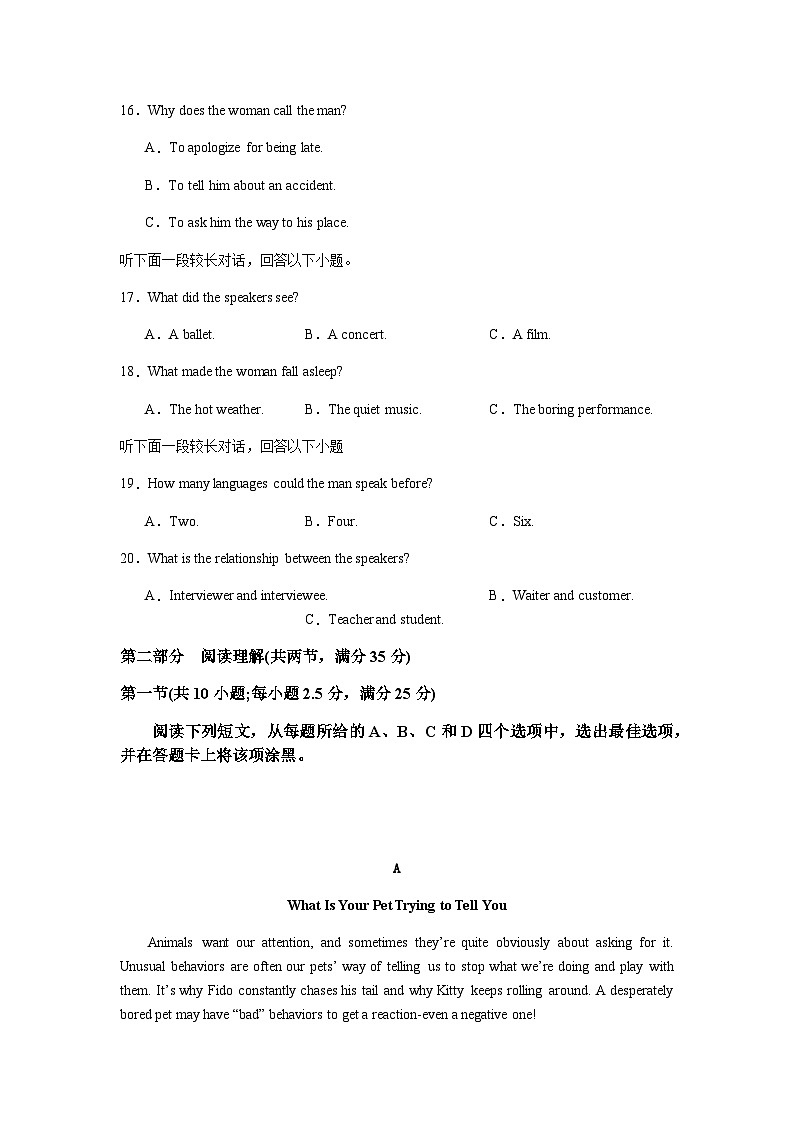 16．Why does the woman call the man?

A．To apologize for being late.

B．To tell him about an accident.

C．To ask him the way to his place.

听下面一段较长对话，回答以下小题。

17．What did the speakers see?

A．A ballet.　　B．A concert.　　C．A film.

18．What made the woman fall asleep?

A．The hot weather.　　B．The quiet music.　　C．The boring performance.

听下面一段较长对话，回答以下小题

19．How many languages could the man speak before?

A．Two.　　B．Four.　　C．Six.

20．What is the relationship between the speakers?

A．Interviewer and interviewee.　　B．Waiter and customer.　　C．Teacher and student.

第二部分　阅读理解(共两节，满分 35 分)

第一节(共 10 小题;每小题 2.5 分，满分 25 分)

阅读下列短文，从每题所给的 A、B、C 和 D 四个选项中，选出最佳选项，并在答题卡上将该项涂黑。

A

What Is Your Pet Trying to Tell You

Animals want our attention, and sometimes they're quite obviously about asking for it. Unusual behaviors are often our pets' way of telling us to stop what we're doing and play with them. It's why Fido constantly chases his tail and why Kitty keeps rolling around. A desperately bored pet may have "bad" behaviors to get a reaction-even a negative one!